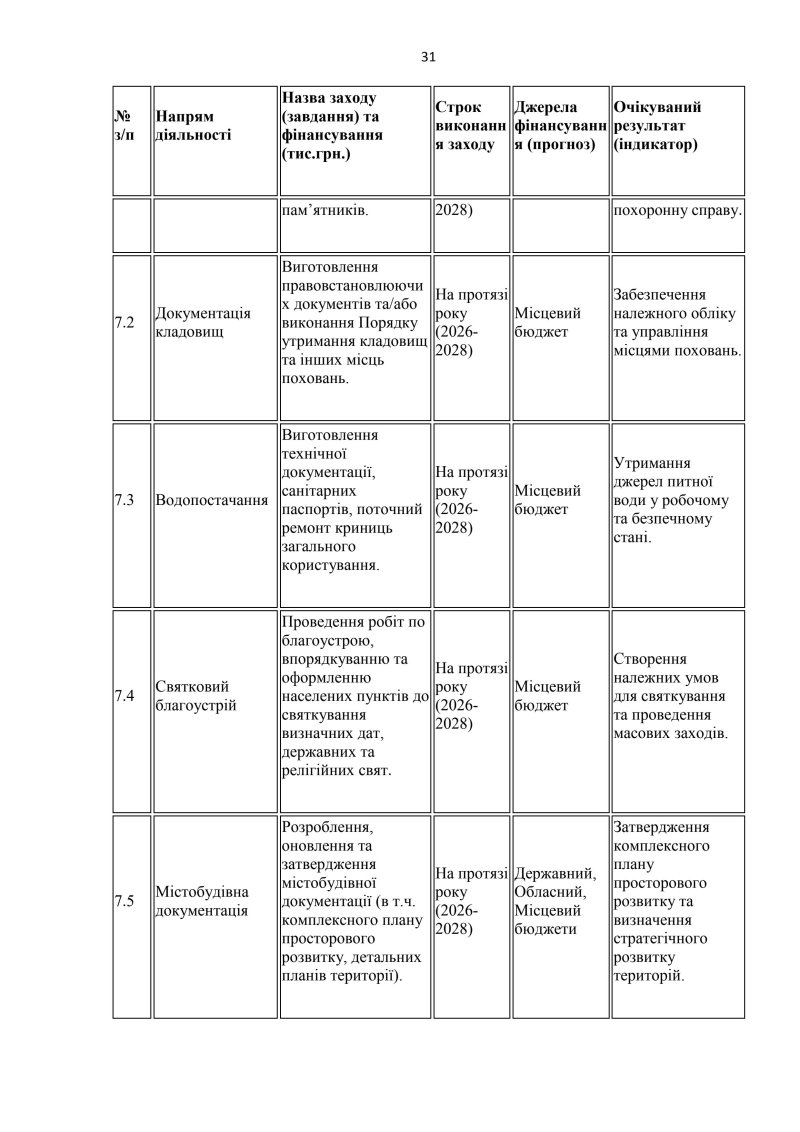 31

| № з/п | Напрям діяльності | Назва заходу (завдання) та фінансування (тис.грн.) | Строк виконання заходу | Джерела фінансування (прогноз) | Очікуваний результат (індикатор) |
|---|---|---|---|---|---|
| | | пам’ятників. | 2028) | | похоронну справу. |
| 7.2 | Документація кладовищ | Виготовлення правовстановлюючих документів та/або виконання Порядку утримання кладовищ та інших місць поховань. | На протязі року (2026-2028) | Місцевий бюджет | Забезпечення належного обліку та управління місцями поховань. |
| 7.3 | Водопостачання | Виготовлення технічної документації, санітарних паспортів, поточний ремонт криниць загального користування. | На протязі року (2026-2028) | Місцевий бюджет | Утримання джерел питної води у робочому та безпечному стані. |
| 7.4 | Святковий благоустрій | Проведення робіт по благоустрою, впорядкуванню та оформленню населених пунктів до святкування визначних дат, державних та релігійних свят. | На протязі року (2026-2028) | Місцевий бюджет | Створення належних умов для святкування та проведення масових заходів. |
| 7.5 | Містобудівна документація | Розроблення, оновлення та затвердження містобудівної документації (в т.ч. комплексного плану просторового розвитку, детальних планів території). | На протязі року (2026-2028) | Державний, Обласний, Місцевий бюджети | Затвердження комплексного плану просторового розвитку та визначення стратегічного розвитку територій. |